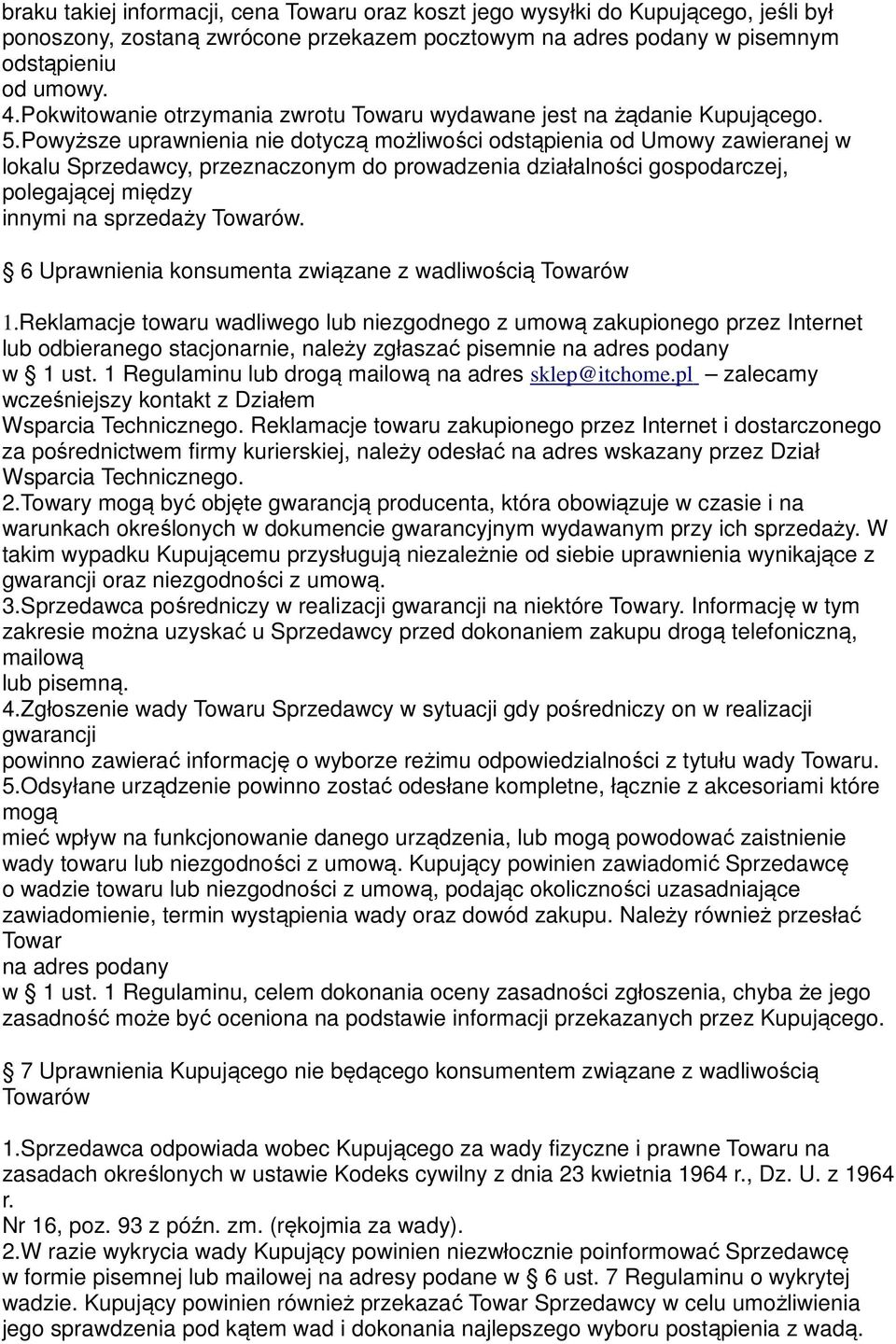 braku takiej informacji, cena Towaru oraz koszt jego wysyłki do Kupującego, jeśli był ponoszony, zostaną zwrócone przekazem pocztowym na adres podany w pisemnym odstąpieniu od umowy.
4.Pokwitowanie otrzymania zwrotu Towaru wydawane jest na żądanie Kupującego.
5.Powyższe uprawnienia nie dotyczą możliwości odstąpienia od Umowy zawieranej w lokalu Sprzedawcy, przeznaczonym do prowadzenia działalności gospodarczej, polegającej między innymi na sprzedaży Towarów.

§ 6 Uprawnienia konsumenta związane z wadliwością Towarów

1.Reklamacje towaru wadliwego lub niezgodnego z umową zakupionego przez Internet lub odbieranego stacjonarnie, należy zgłaszać pisemnie na adres podany w § 1 ust. 1 Regulaminu lub drogą mailową na adres sklep@itchome.pl – zalecamy wcześniejszy kontakt z Działem Wsparcia Technicznego. Reklamacje towaru zakupionego przez Internet i dostarczonego za pośrednictwem firmy kurierskiej, należy odesłać na adres wskazany przez Dział Wsparcia Technicznego.
2.Towary mogą być objęte gwarancją producenta, która obowiązuje w czasie i na warunkach określonych w dokumencie gwarancyjnym wydawanym przy ich sprzedaży. W takim wypadku Kupującemu przysługują niezależnie od siebie uprawnienia wynikające z gwarancji oraz niezgodności z umową.
3.Sprzedawca pośredniczy w realizacji gwarancji na niektóre Towary. Informację w tym zakresie można uzyskać u Sprzedawcy przed dokonaniem zakupu drogą telefoniczną, mailową lub pisemną.
4.Zgłoszenie wady Towaru Sprzedawcy w sytuacji gdy pośredniczy on w realizacji gwarancji powinno zawierać informację o wyborze reżimu odpowiedzialności z tytułu wady Towaru.
5.Odsyłane urządzenie powinno zostać odesłane kompletne, łącznie z akcesoriami które mogą mieć wpływ na funkcjonowanie danego urządzenia, lub mogą powodować zaistnienie wady towaru lub niezgodności z umową. Kupujący powinien zawiadomić Sprzedawcę o wadzie towaru lub niezgodności z umową, podając okoliczności uzasadniające zawiadomienie, termin wystąpienia wady oraz dowód zakupu. Należy również przesłać Towar na adres podany w § 1 ust. 1 Regulaminu, celem dokonania oceny zasadności zgłoszenia, chyba że jego zasadność może być oceniona na podstawie informacji przekazanych przez Kupującego.

§ 7 Uprawnienia Kupującego nie będącego konsumentem związane z wadliwością Towarów

1.Sprzedawca odpowiada wobec Kupującego za wady fizyczne i prawne Towaru na zasadach określonych w ustawie Kodeks cywilny z dnia 23 kwietnia 1964 r., Dz. U. z 1964 r. Nr 16, poz. 93 z późn. zm. (rękojmia za wady).
2.W razie wykrycia wady Kupujący powinien niezwłocznie poinformować Sprzedawcę w formie pisemnej lub mailowej na adresy podane w § 6 ust. 7 Regulaminu o wykrytej wadzie. Kupujący powinien również przekazać Towar Sprzedawcy w celu umożliwienia jego sprawdzenia pod kątem wad i dokonania najlepszego wyboru postąpienia z wadą.